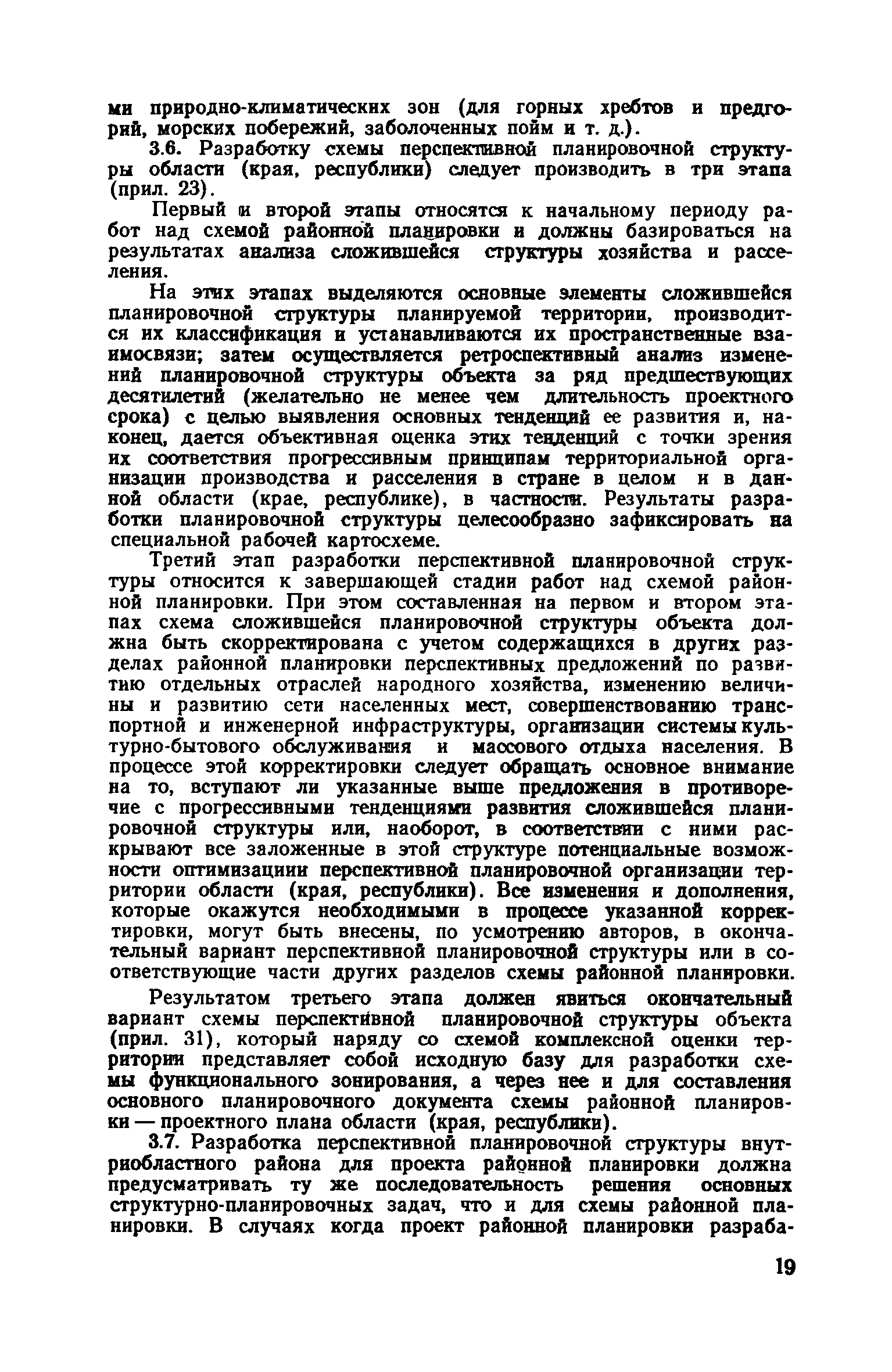 ми природно-климатических зон (для горных хребтов и предгорий, морских побережий, заболоченных пойм и т. д.).

3.6. Разработку схемы перспективной планировочной структуры области (края, республики) следует производить в три этапа (прил. 23).

Первый и второй этапы относятся к начальному периоду работ над схемой районной планировки и должны базироваться на результатах анализа сложившейся структуры хозяйства и расселения.

На этих этапах выделяются основные элементы сложившейся планировочной структуры планируемой территории, производится их классификация и устанавливаются их пространственные взаимосвязи; затем осуществляется ретроспективный анализ изменений планировочной структуры объекта за ряд предшествующих десятилетий (желательно не менее чем длительность проектного срока) с целью выявления основных тенденций ее развития и, наконец, дается объективная оценка этих тенденций с точки зрения их соответствия прогрессивным принципам территориальной организации производства и расселения в стране в целом и в данной области (крае, республике), в частности. Результаты разработки планировочной структуры целесообразно зафиксировать на специальной рабочей картосхеме.

Третий этап разработки перспективной планировочной структуры относится к завершающей стадии работ над схемой районной планировки. При этом составленная на первом и втором этапах схема сложившейся планировочной структуры объекта должна быть скорректирована с учетом содержащихся в других разделах районной планировки перспективных предложений по развитию отдельных отраслей народного хозяйства, изменению величины и развитию сети населенных мест, совершенствованию транспортной и инженерной инфраструктуры, организации системы культурно-бытового обслуживания и массового отдыха населения. В процессе этой корректировки следует обращать основное внимание на то, вступают ли указанные выше предложения в противоречие с прогрессивными тенденциями развития сложившейся планировочной структуры или, наоборот, в соответствии с ними раскрывают все заложенные в этой структуре потенциальные возможности оптимизации перспективной планировочной организации территории области (края, республики). Все изменения и дополнения, которые окажутся необходимыми в процессе указанной корректировки, могут быть внесены, по усмотрению авторов, в окончательный вариант перспективной планировочной структуры или в соответствующие части других разделов схемы районной планировки.

Результатом третьего этапа должен явиться окончательный вариант схемы перспективной планировочной структуры объекта (прил. 31), который наряду со схемой комплексной оценки территории представляет собой исходную базу для разработки схемы функционального зонирования, а через нее и для составления основного планировочного документа схемы районной планировки — проектного плана области (края, республики).

3.7. Разработка перспективной планировочной структуры внутриобластного района для проекта районной планировки должна предусматривать ту же последовательность решения основных структурно-планировочных задач, что и для схемы районной планировки. В случаях когда проект районной планировки разраба-

19